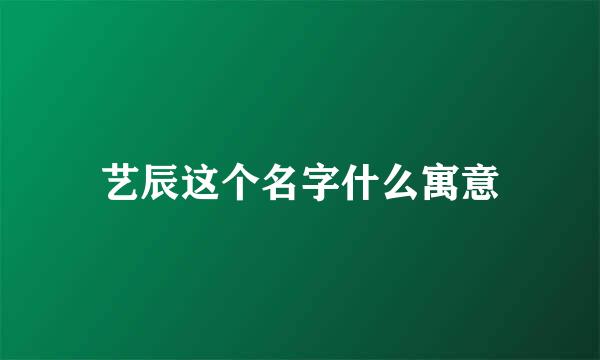 艺辰这个名字什么寓意